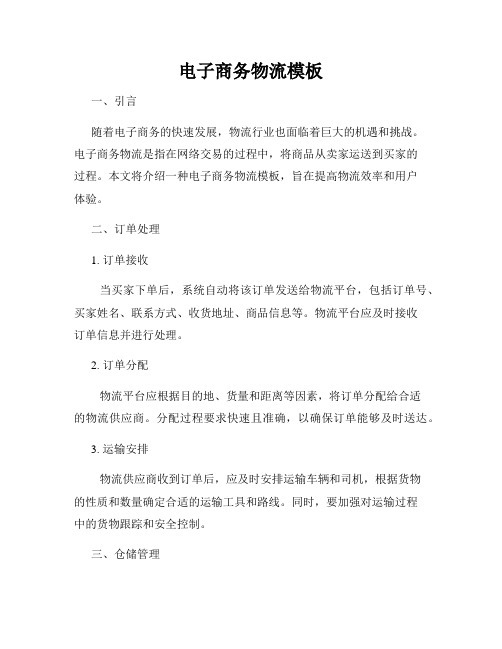 电子商务物流模板

一、引言

随着电子商务的快速发展，物流行业也面临着巨大的机遇和挑战。电子商务物流是指在网络交易的过程中，将商品从卖家运送到买家的过程。本文将介绍一种电子商务物流模板，旨在提高物流效率和用户体验。

二、订单处理

1. 订单接收

当买家下单后，系统自动将该订单发送给物流平台，包括订单号、买家姓名、联系方式、收货地址、商品信息等。物流平台应及时接收订单信息并进行处理。

2. 订单分配

物流平台应根据目的地、货量和距离等因素，将订单分配给合适的物流供应商。分配过程要求快速且准确，以确保订单能够及时送达。

3. 运输安排

物流供应商收到订单后，应及时安排运输车辆和司机，根据货物的性质和数量确定合适的运输工具和路线。同时，要加强对运输过程中的货物跟踪和安全控制。

三、仓储管理